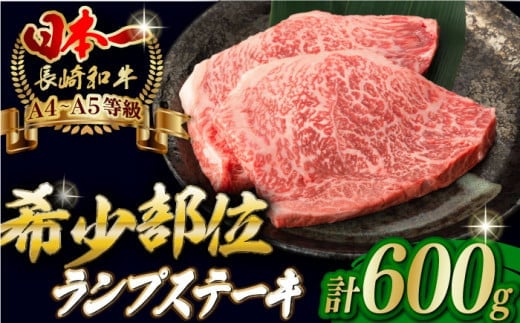 日本一
長崎和牛
A4~A5等級

希少部位
ランプステーキ

計600g